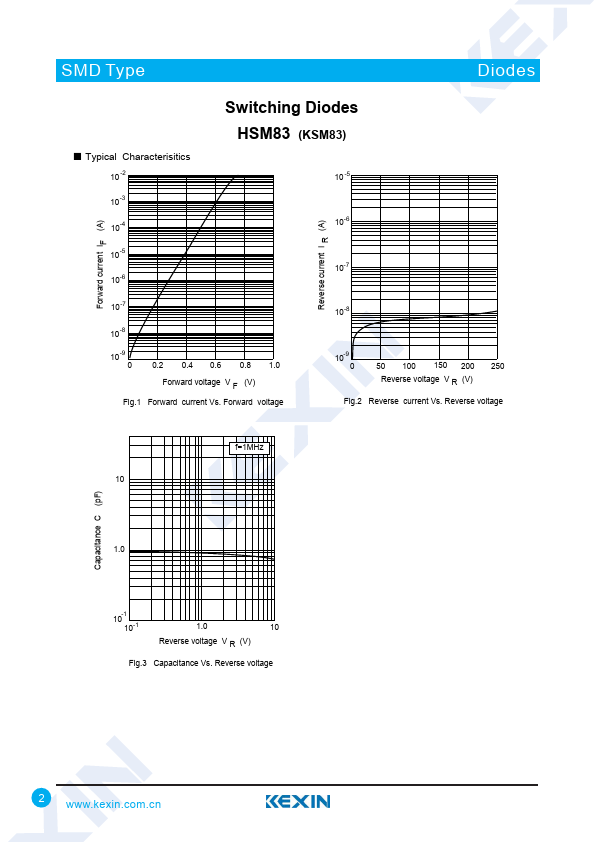 SMD Type

Diodes

Switching Diodes

HSM83 (KSM83)

■ Typical Characterisitics

$10^{-2}$
$10^{-3}$
$10^{-4}$
$10^{-5}$
$10^{-6}$
$10^{-7}$
$10^{-8}$
$10^{-9}$

Forward current $I_F$ (A)

0 0.2 0.4 0.6 0.8 1.0

Forward voltage $V_F$ (V)

Fig.1 Forward current Vs. Forward voltage

$10^{-5}$
$10^{-6}$
$10^{-7}$
$10^{-8}$
$10^{-9}$

Reverse current $I_R$ (A)

0 50 100 150 200 250

Reverse voltage $V_R$ (V)

Fig.2 Reverse current Vs. Reverse voltage

f=1MHz

10

1.0

$10^{-1}$

Capacitance C (pF)

$10^{-1}$ 1.0 10

Reverse voltage $V_R$ (V)

Fig.3 Capacitance Vs. Reverse voltage

2

www.kexin.com.cn

KEXIN